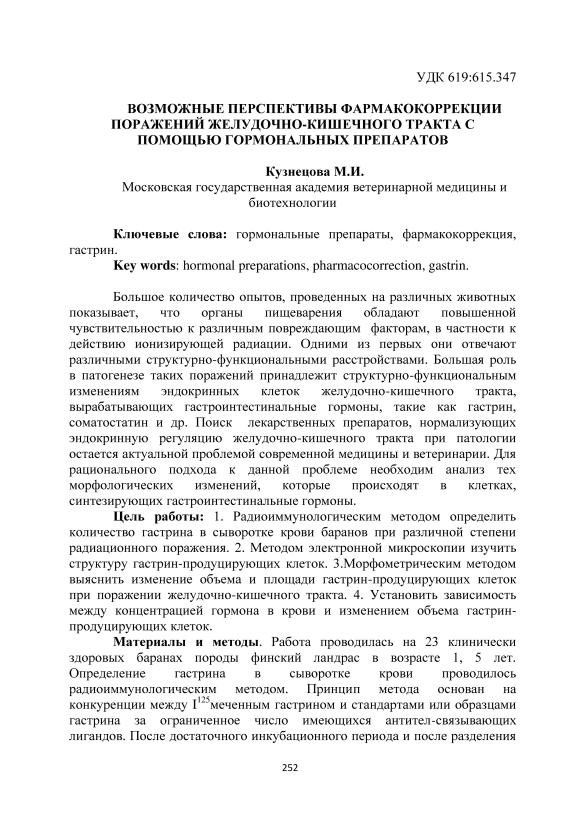 УДК 619:615.347

ВОЗМОЖНЫЕ ПЕРСПЕКТИВЫ ФАРМАКОКОРРЕКЦИИ ПОРАЖЕНИЙ ЖЕЛУДОЧНО-КИШЕЧНОГО ТРАКТА С ПОМОЩЬЮ ГОРМОНАЛЬНЫХ ПРЕПАРАТОВ

Кузнецова М.И.
Московская государственная академия ветеринарной медицины и биотехнологии

Ключевые слова: гормональные препараты, фармакокоррекция, гастрин.
Key words: hormonal preparations, pharmacocorrection, gastrin.

Большое количество опытов, проведенных на различных животных показывает, что органы пищеварения обладают повышенной чувствительностью к различным повреждающим факторам, в частности к действию ионизирующей радиации. Одними из первых они отвечают различными структурно-функциональными расстройствами. Большая роль в патогенезе таких поражений принадлежит структурно-функциональным изменениям эндокринных клеток желудочно-кишечного тракта, вырабатывающих гастроинтестинальные гормоны, такие как гастрин, соматостатин и др. Поиск лекарственных препаратов, нормализующих эндокринную регуляцию желудочно-кишечного тракта при патологии остается актуальной проблемой современной медицины и ветеринарии. Для рационального подхода к данной проблеме необходим анализ тех морфологических изменений, которые происходят в клетках, синтезирующих гастроинтестинальные гормоны.

Цель работы: 1. Радиоиммунологическим методом определить количество гастрина в сыворотке крови баранов при различной степени радиационного поражения. 2. Методом электронной микроскопии изучить структуру гастрин-продуцирующих клеток. 3.Морфометрическим методом выяснить изменение объема и площади гастрин-продуцирующих клеток при поражении желудочно-кишечного тракта. 4. Установить зависимость между концентрацией гормона в крови и изменением объема гастрин-продуцирующих клеток.

Материалы и методы. Работа проводилась на 23 клинически здоровых баранах породы финский ландрас в возрасте 1, 5 лет. Определение гастрина в сыворотке крови проводилось радиоиммунологическим методом. Принцип метода основан на конкуренции между $I^{125}$меченным гастрином и стандартами или образцами гастрина за ограниченное число имеющихся антител-связывающих лигандов. После достаточного инкубационного периода и после разделения

252